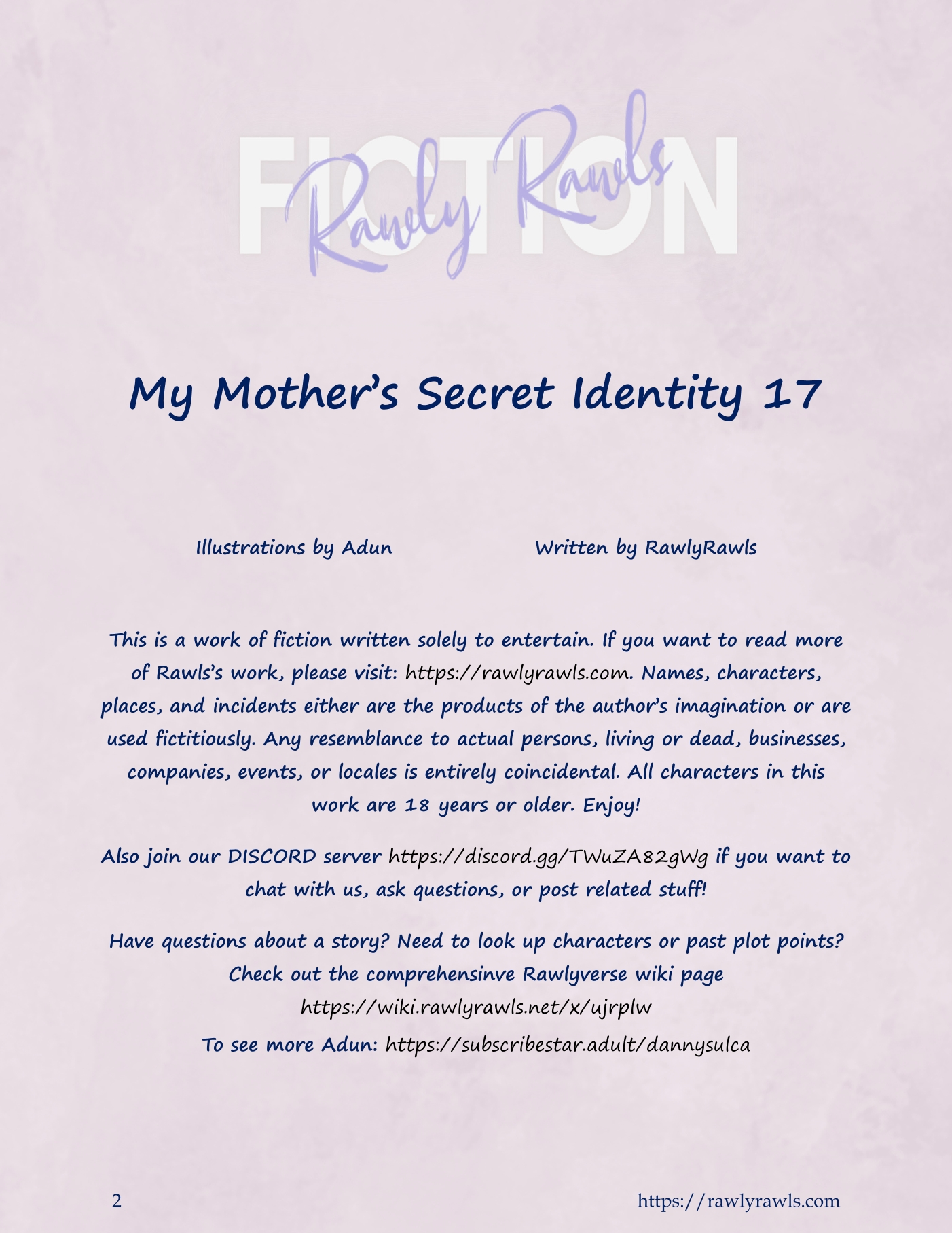 FICTION

Rawly Rawls

My Mother's Secret Identity 17

Illustrations by Adun Written by RawlyRawls

This is a work of fiction written solely to entertain. If you want to read more of Rawls's work, please visit: https://rawlyrawls.com. Names, characters, places, and incidents either are the products of the author's imagination or are used fictitiously. Any resemblance to actual persons, living or dead, businesses, companies, events, or locales is entirely coincidental. All characters in this work are 18 years or older. Enjoy!

Also join our DISCORD server https://discord.gg/TWuZA82gWg if you want to chat with us, ask questions, or post related stuff!

Have questions about a story? Need to look up characters or past plot points? Check out the comprehensinve Rawlyverse wiki page https://wiki.rawlyrawls.net/x/ujrplw

To see more Adun: https://subscribestar.adult/dannysulca

2 https://rawlyrawls.com